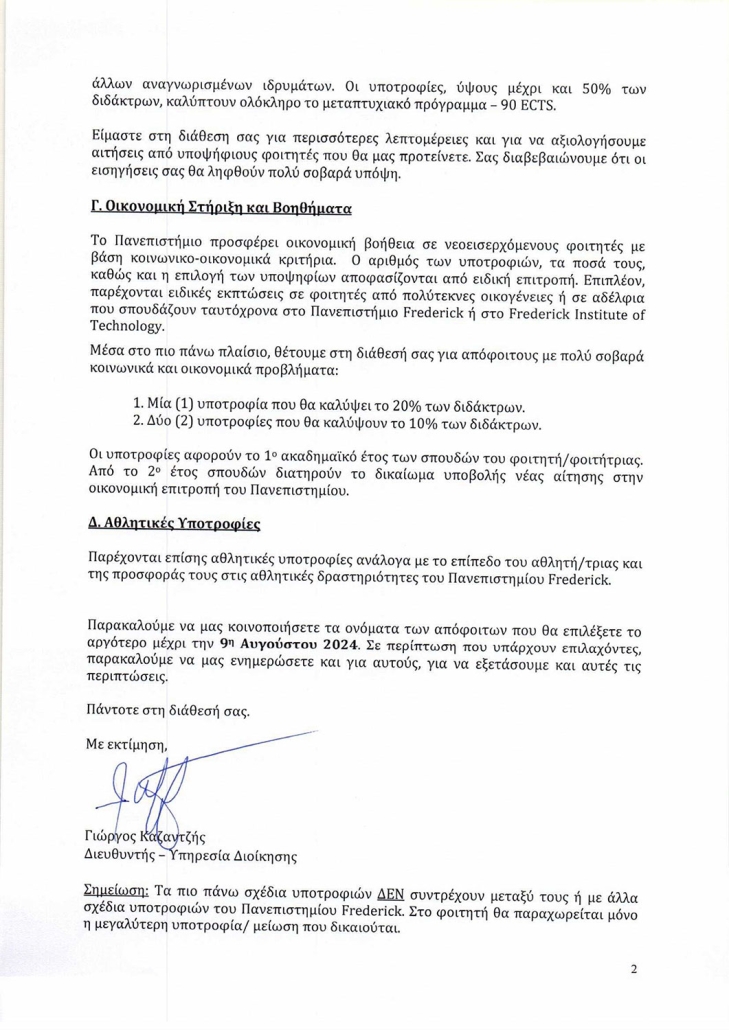 άλλων αναγνωρισμένων ιδρυμάτων. Οι υποτροφίες, ύψους μέχρι και 50% των διδάκτρων, καλύπτουν ολόκληρο το μεταπτυχιακό πρόγραμμα – 90 ECTS.

Είμαστε στη διάθεση σας για περισσότερες λεπτομέρειες και για να αξιολογήσουμε αιτήσεις από υποψήφιους φοιτητές που θα μας προτείνετε. Σας διαβεβαιώνουμε ότι οι εισηγήσεις σας θα ληφθούν πολύ σοβαρά υπόψη.

Γ. Οικονομική Στήριξη και Βοηθήματα

Το Πανεπιστήμιο προσφέρει οικονομική βοήθεια σε νεοεισερχόμενους φοιτητές με βάση κοινωνικο-οικονομικά κριτήρια. Ο αριθμός των υποτροφιών, τα ποσά τους, καθώς και η επιλογή των υποψηφίων αποφασίζονται από ειδική επιτροπή. Επιπλέον, παρέχονται ειδικές εκπτώσεις σε φοιτητές από πολύτεκνες οικογένειες ή σε αδέλφια που σπουδάζουν ταυτόχρονα στο Πανεπιστήμιο Frederick ή στο Frederick Institute of Technology.

Μέσα στο πιο πάνω πλαίσιο, θέτουμε στη διάθεσή σας για απόφοιτους με πολύ σοβαρά κοινωνικά και οικονομικά προβλήματα:

1. Μία (1) υποτροφία που θα καλύψει το 20% των διδάκτρων.
2. Δύο (2) υποτροφίες που θα καλύψουν το 10% των διδάκτρων.

Οι υποτροφίες αφορούν το 1ο ακαδημαϊκό έτος των σπουδών του φοιτητή/φοιτήτριας. Από το 2ο έτος σπουδών διατηρούν το δικαίωμα υποβολής νέας αίτησης στην οικονομική επιτροπή του Πανεπιστημίου.

Δ. Αθλητικές Υποτροφίες

Παρέχονται επίσης αθλητικές υποτροφίες ανάλογα με το επίπεδο του αθλητή/τριας και της προσφοράς τους στις αθλητικές δραστηριότητες του Πανεπιστημίου Frederick.

Παρακαλούμε να μας κοινοποιήσετε τα ονόματα των απόφοιτων που θα επιλέξετε το αργότερο μέχρι την 9η Αυγούστου 2024. Σε περίπτωση που υπάρχουν επιλαχόντες, παρακαλούμε να μας ενημερώσετε και για αυτούς, για να εξετάσουμε και αυτές τις περιπτώσεις.

Πάντοτε στη διάθεσή σας.

Με εκτίμηση,

Γιώργος Καζαντζής
Διευθυντής – Υπηρεσία Διοίκησης

Σημείωση: Τα πιο πάνω σχέδια υποτροφιών ΔΕΝ συντρέχουν μεταξύ τους ή με άλλα σχέδια υποτροφιών του Πανεπιστημίου Frederick. Στο φοιτητή θα παραχωρείται μόνο η μεγαλύτερη υποτροφία/ μείωση που δικαιούται.

2